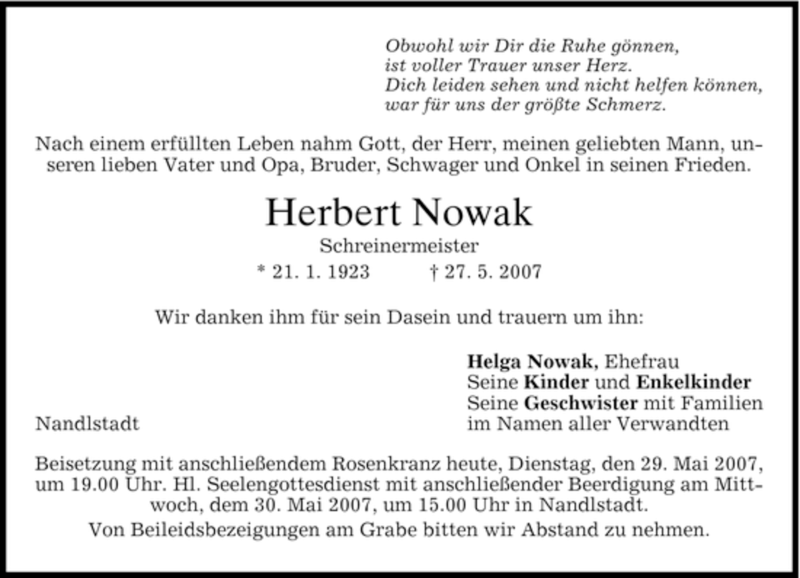 Obwohl wir Dir die Ruhe gönnen,
ist voller Trauer unser Herz.
Dich leiden sehen und nicht helfen können,
war für uns der größte Schmerz.

Nach einem erfüllten Leben nahm Gott, der Herr, meinen geliebten Mann, unseren lieben Vater und Opa, Bruder, Schwager und Onkel in seinen Frieden.

Herbert Nowak

Schreinermeister

* 21. 1. 1923 † 27. 5. 2007

Wir danken ihm für sein Dasein und trauern um ihn:

Helga Nowak, Ehefrau
Seine Kinder und Enkelkinder
Seine Geschwister mit Familien
im Namen aller Verwandten

Nandlstadt

Beisetzung mit anschließendem Rosenkranz heute, Dienstag, den 29. Mai 2007, um 19.00 Uhr. Hl. Seelengottesdienst mit anschließender Beerdigung am Mittwoch, dem 30. Mai 2007, um 15.00 Uhr in Nandlstadt.

Von Beileidsbezeigungen am Grabe bitten wir Abstand zu nehmen.